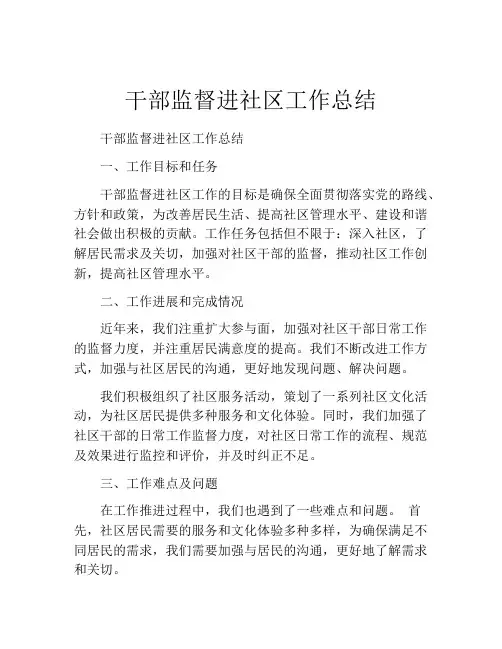 干部监督进社区工作总结

干部监督进社区工作总结

一、工作目标和任务

干部监督进社区工作的目标是确保全面贯彻落实党的路线、方针和政策，为改善居民生活、提高社区管理水平、建设和谐社会做出积极的贡献。工作任务包括但不限于：深入社区，了解居民需求及关切，加强对社区干部的监督，推动社区工作创新，提高社区管理水平。

二、工作进展和完成情况

近年来，我们注重扩大参与面，加强对社区干部日常工作的监督力度，并注重居民满意度的提高。我们不断改进工作方式，加强与社区居民的沟通，更好地发现问题、解决问题。

我们积极组织了社区服务活动，策划了一系列社区文化活动，为社区居民提供多种服务和文化体验。同时，我们加强了社区干部的日常工作监督力度，对社区日常工作的流程、规范及效果进行监控和评价，并及时纠正不足。

三、工作难点及问题

在工作推进过程中，我们也遇到了一些难点和问题。 首先，社区居民需要的服务和文化体验多种多样，为确保满足不同居民的需求，我们需要加强与居民的沟通，更好地了解需求和关切。